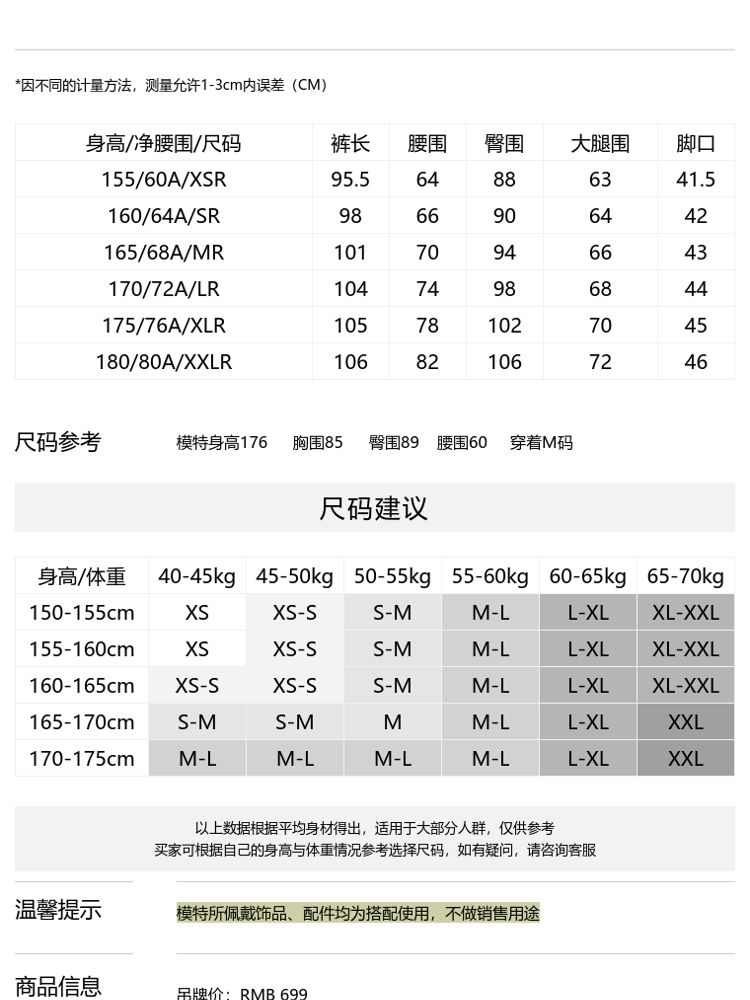 *因不同的计量方法，测量允许1-3cm内误差（CM）

| 身高/净腰围/尺码 | 裤长 | 腰围 | 臀围 | 大腿围 | 脚口 |
|---|---|---|---|---|---|
| 155/60A/XSR | 95.5 | 64 | 88 | 63 | 41.5 |
| 160/64A/SR | 98 | 66 | 90 | 64 | 42 |
| 165/68A/MR | 101 | 70 | 94 | 66 | 43 |
| 170/72A/LR | 104 | 74 | 98 | 68 | 44 |
| 175/76A/XLR | 105 | 78 | 102 | 70 | 45 |
| 180/80A/XXLR | 106 | 82 | 106 | 72 | 46 |

尺码参考 模特身高176 胸围85 臀围89 腰围60 穿着M码

尺码建议

| 身高/体重 | 40-45kg | 45-50kg | 50-55kg | 55-60kg | 60-65kg | 65-70kg |
|---|---|---|---|---|---|---|
| 150-155cm | XS | XS-S | S-M | M-L | L-XL | XL-XXL |
| 155-160cm | XS | XS-S | S-M | M-L | L-XL | XL-XXL |
| 160-165cm | XS-S | XS-S | S-M | M-L | L-XL | XL-XXL |
| 165-170cm | S-M | S-M | M | M-L | L-XL | XXL |
| 170-175cm | M-L | M-L | M-L | M-L | L-XL | XXL |

以上数据根据平均身材得出，适用于大部分人群，仅供参考
买家可根据自己的身高与体重情况参考选择尺码，如有疑问，请咨询客服

温馨提示 模特所佩戴饰品、配件均为搭配使用，不做销售用途

商品信息 吊牌价：RMB 699